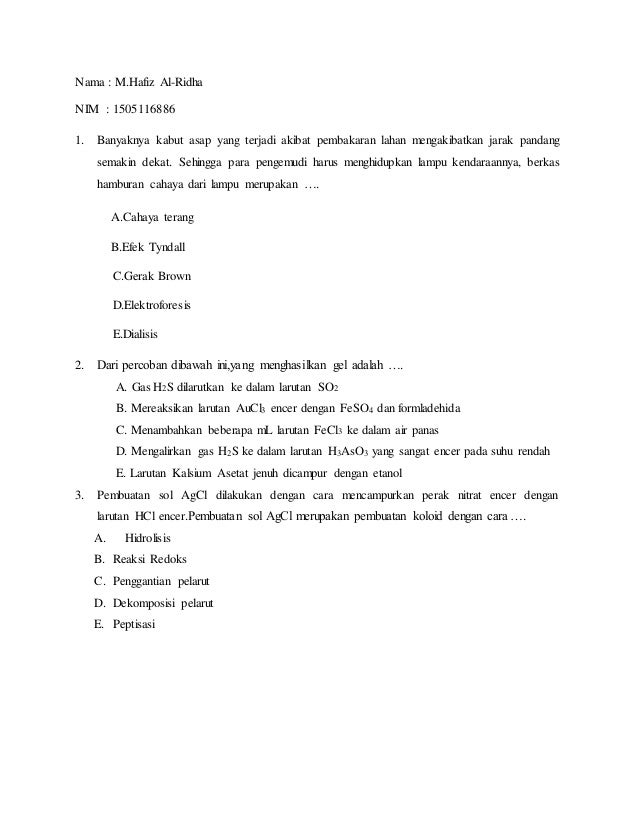 Nama : M.Hafiz Al-Ridha

NIM : 1505116886

1. Banyaknya kabut asap yang terjadi akibat pembakaran lahan mengakibatkan jarak pandang semakin dekat. Sehingga para pengemudi harus menghidupkan lampu kendaraannya, berkas hamburan cahaya dari lampu merupakan ….

A.Cahaya terang

B.Efek Tyndall

C.Gerak Brown

D.Elektroforesis

E.Dialisis

2. Dari percoban dibawah ini,yang menghasilkan gel adalah ….

A. Gas $H_2S$ dilarutkan ke dalam larutan $SO_2$

B. Mereaksikan larutan $AuCl_3$ encer dengan $FeSO_4$ dan formladehida

C. Menambahkan beberapa mL larutan $FeCl_3$ ke dalam air panas

D. Mengalirkan gas $H_2S$ ke dalam larutan $H_3AsO_3$ yang sangat encer pada suhu rendah

E. Larutan Kalsium Asetat jenuh dicampur dengan etanol

3. Pembuatan sol AgCl dilakukan dengan cara mencampurkan perak nitrat encer dengan larutan HCl encer.Pembuatan sol AgCl merupakan pembuatan koloid dengan cara ….

A. Hidrolisis

B. Reaksi Redoks

C. Penggantian pelarut

D. Dekomposisi pelarut

E. Peptisasi